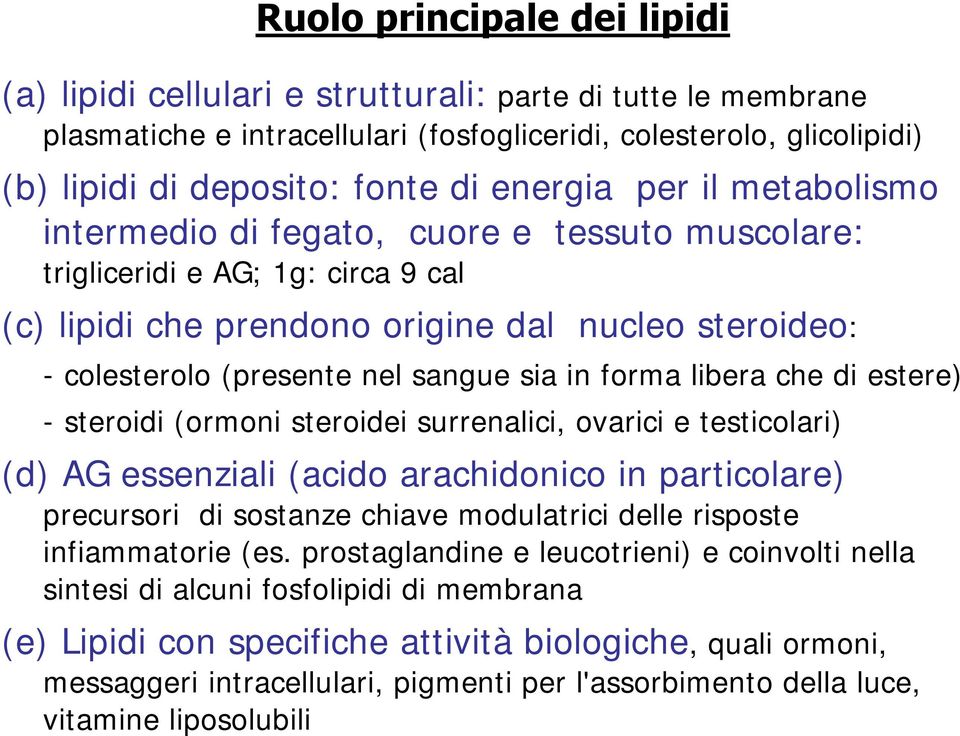 Ruolo principale dei lipidi

(a) lipidi cellulari e strutturali: parte di tutte le membrane plasmatiche e intracellulari (fosfogliceridi, colesterolo, glicolipidi)

(b) lipidi di deposito: fonte di energia per il metabolismo intermedio di fegato, cuore e tessuto muscolare: trigliceridi e AG; 1g: circa 9 cal

(c) lipidi che prendono origine dal nucleo steroideo:
- colesterolo (presente nel sangue sia in forma libera che di estere)
- steroidi (ormoni steroidei surrenalici, ovarici e testicolari)

(d) AG essenziali (acido arachidonico in particolare) precursori di sostanze chiave modulatrici delle risposte infiammatorie (es. prostaglandine e leucotrieni) e coinvolti nella sintesi di alcuni fosfolipidi di membrana

(e) Lipidi con specifiche attività biologiche, quali ormoni, messaggeri intracellulari, pigmenti per l'assorbimento della luce, vitamine liposolubili